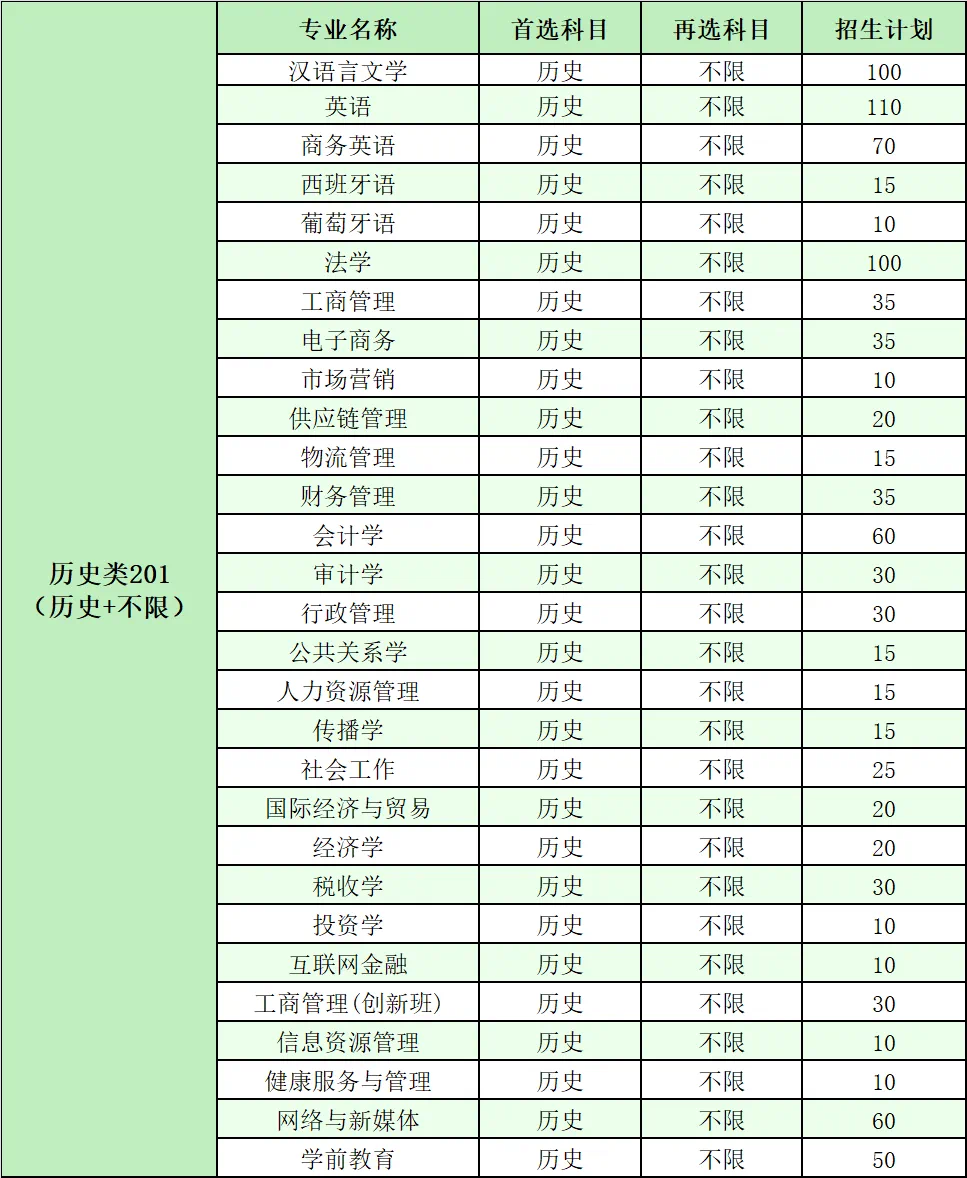 |  | 专业名称 | 首选科目 | 再选科目 | 招生计划 |
|---|---|---|---|---|
| 历史类201（历史+不限） | 汉语言文学 | 历史 | 不限 | 100 |
|  | 英语 | 历史 | 不限 | 110 |
|  | 商务英语 | 历史 | 不限 | 70 |
|  | 西班牙语 | 历史 | 不限 | 15 |
|  | 葡萄牙语 | 历史 | 不限 | 10 |
|  | 法学 | 历史 | 不限 | 100 |
|  | 工商管理 | 历史 | 不限 | 35 |
|  | 电子商务 | 历史 | 不限 | 35 |
|  | 市场营销 | 历史 | 不限 | 10 |
|  | 供应链管理 | 历史 | 不限 | 20 |
|  | 物流管理 | 历史 | 不限 | 15 |
|  | 财务管理 | 历史 | 不限 | 35 |
|  | 会计学 | 历史 | 不限 | 60 |
|  | 审计学 | 历史 | 不限 | 30 |
|  | 行政管理 | 历史 | 不限 | 30 |
|  | 公共关系学 | 历史 | 不限 | 15 |
|  | 人力资源管理 | 历史 | 不限 | 15 |
|  | 传播学 | 历史 | 不限 | 15 |
|  | 社会工作 | 历史 | 不限 | 25 |
|  | 国际经济与贸易 | 历史 | 不限 | 20 |
|  | 经济学 | 历史 | 不限 | 20 |
|  | 税收学 | 历史 | 不限 | 30 |
|  | 投资学 | 历史 | 不限 | 10 |
|  | 互联网金融 | 历史 | 不限 | 10 |
|  | 工商管理(创新班) | 历史 | 不限 | 30 |
|  | 信息资源管理 | 历史 | 不限 | 10 |
|  | 健康服务与管理 | 历史 | 不限 | 10 |
|  | 网络与新媒体 | 历史 | 不限 | 60 |
|  | 学前教育 | 历史 | 不限 | 50 |